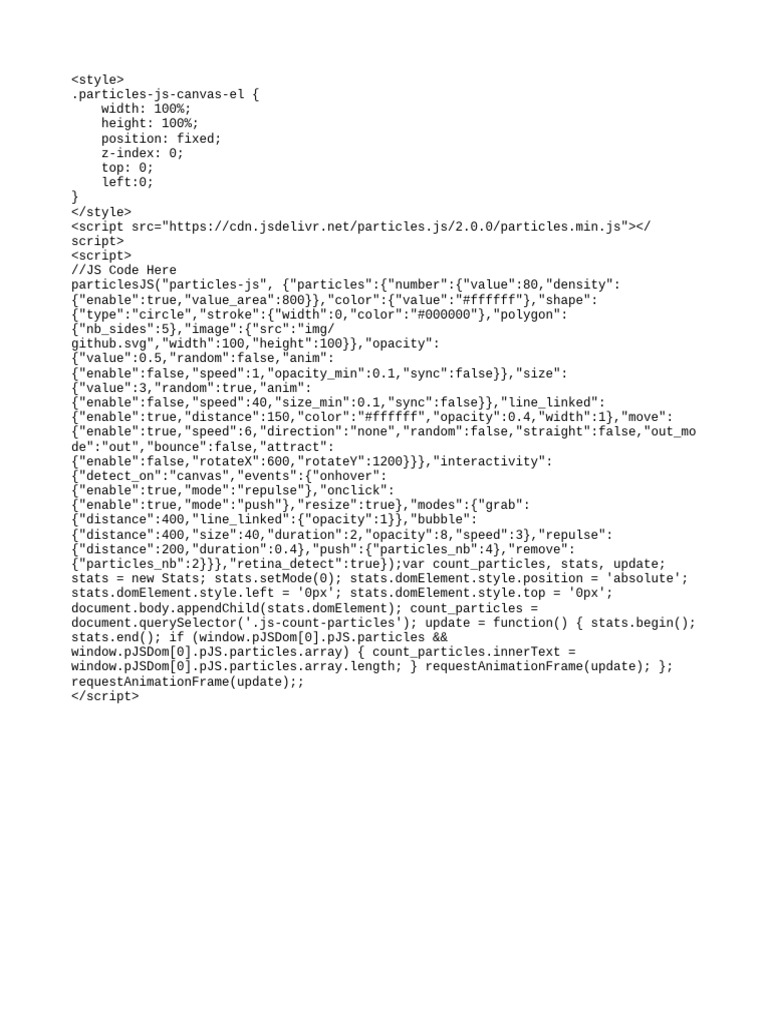 <style>
.particles-js-canvas-el {
    width: 100%;
    height: 100%;
    position: fixed;
    z-index: 0;
    top: 0;
    left:0;
}
</style>
<script src="https://cdn.jsdelivr.net/particles.js/2.0.0/particles.min.js"></script>
<script>
//JS Code Here
particlesJS("particles-js", {"particles":{"number":{"value":80,"density":{"enable":true,"value_area":800}},"color":{"value":"#ffffff"},"shape":{"type":"circle","stroke":{"width":0,"color":"#000000"},"polygon":{"nb_sides":5},"image":{"src":"img/github.svg","width":100,"height":100}},"opacity":{"value":0.5,"random":false,"anim":{"enable":false,"speed":1,"opacity_min":0.1,"sync":false}},"size":{"value":3,"random":true,"anim":{"enable":false,"speed":40,"size_min":0.1,"sync":false}},"line_linked":{"enable":true,"distance":150,"color":"#ffffff","opacity":0.4,"width":1},"move":{"enable":true,"speed":6,"direction":"none","random":false,"straight":false,"out_mode":"out","bounce":false,"attract":{"enable":false,"rotateX":600,"rotateY":1200}}},"interactivity":{"detect_on":"canvas","events":{"onhover":{"enable":true,"mode":"repulse"},"onclick":{"enable":true,"mode":"push"},"resize":true},"modes":{"grab":{"distance":400,"line_linked":{"opacity":1}},"bubble":{"distance":400,"size":40,"duration":2,"opacity":8,"speed":3},"repulse":{"distance":200,"duration":0.4},"push":{"particles_nb":4},"remove":{"particles_nb":2}}},"retina_detect":true});var count_particles, stats, update; stats = new Stats; stats.setMode(0); stats.domElement.style.position = 'absolute'; stats.domElement.style.left = '0px'; stats.domElement.style.top = '0px'; document.body.appendChild(stats.domElement); count_particles = document.querySelector('.js-count-particles'); update = function() { stats.begin(); stats.end(); if (window.pJSDom[0].pJS.particles && window.pJSDom[0].pJS.particles.array) { count_particles.innerText = window.pJSDom[0].pJS.particles.array.length; } requestAnimationFrame(update); }; requestAnimationFrame(update);;
</script>